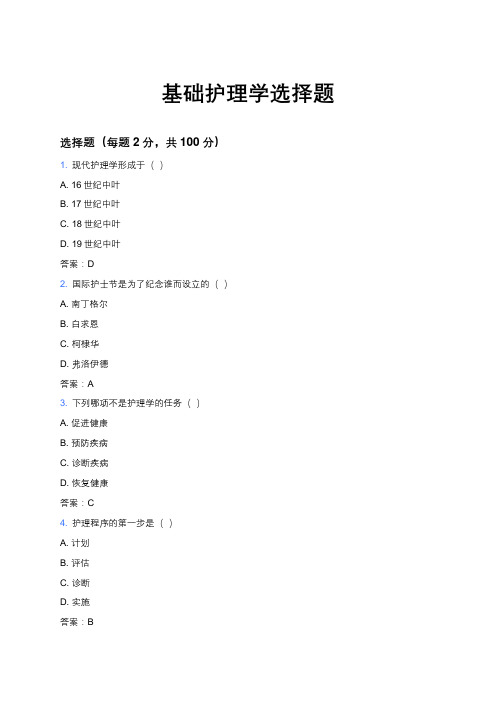 基础护理学选择题

选择题（每题 2 分，共 100 分）

1. 现代护理学形成于（ ）

A. 16 世纪中叶

B. 17 世纪中叶

C. 18 世纪中叶

D. 19 世纪中叶

答案：D

2. 国际护士节是为了纪念谁而设立的（ ）

A. 南丁格尔

B. 白求恩

C. 柯棣华

D. 弗洛伊德

答案：A

3. 下列哪项不是护理学的任务（ ）

A. 促进健康

B. 预防疾病

C. 诊断疾病

D. 恢复健康

答案：C

4. 护理程序的第一步是（ ）

A. 计划

B. 评估

C. 诊断

D. 实施

答案：B